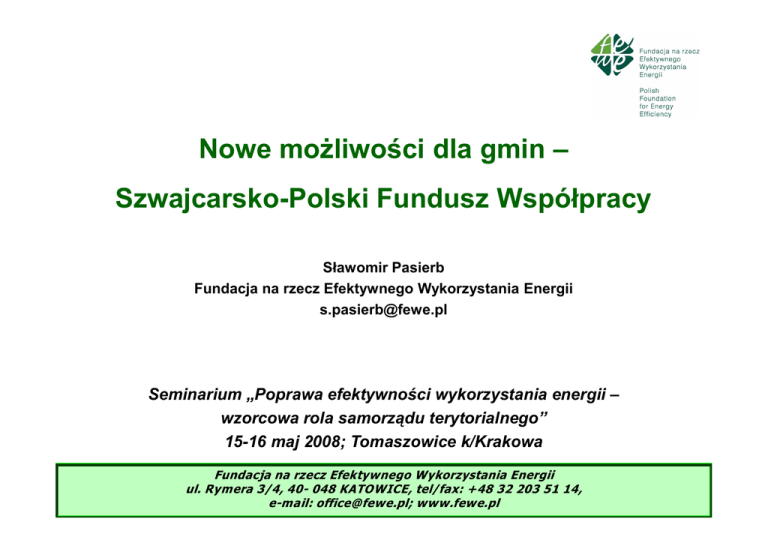 Fundacja na rzecz Efektywnego Wykorzystania Energii

Polish Foundation for Energy Efficiency

Nowe możliwości dla gmin –

Szwajcarsko-Polski Fundusz Współpracy

Sławomir Pasierb
Fundacja na rzecz Efektywnego Wykorzystania Energii
s.pasierb@fewe.pl

Seminarium „Poprawa efektywności wykorzystania energii – wzorcowa rola samorządu terytorialnego”
15-16 maj 2008; Tomaszowice k/Krakowa

Fundacja na rzecz Efektywnego Wykorzystania Energii
ul. Rymera 3/4, 40- 048 KATOWICE, tel/fax: +48 32 203 51 14,
e-mail: office@fewe.pl; www.fewe.pl